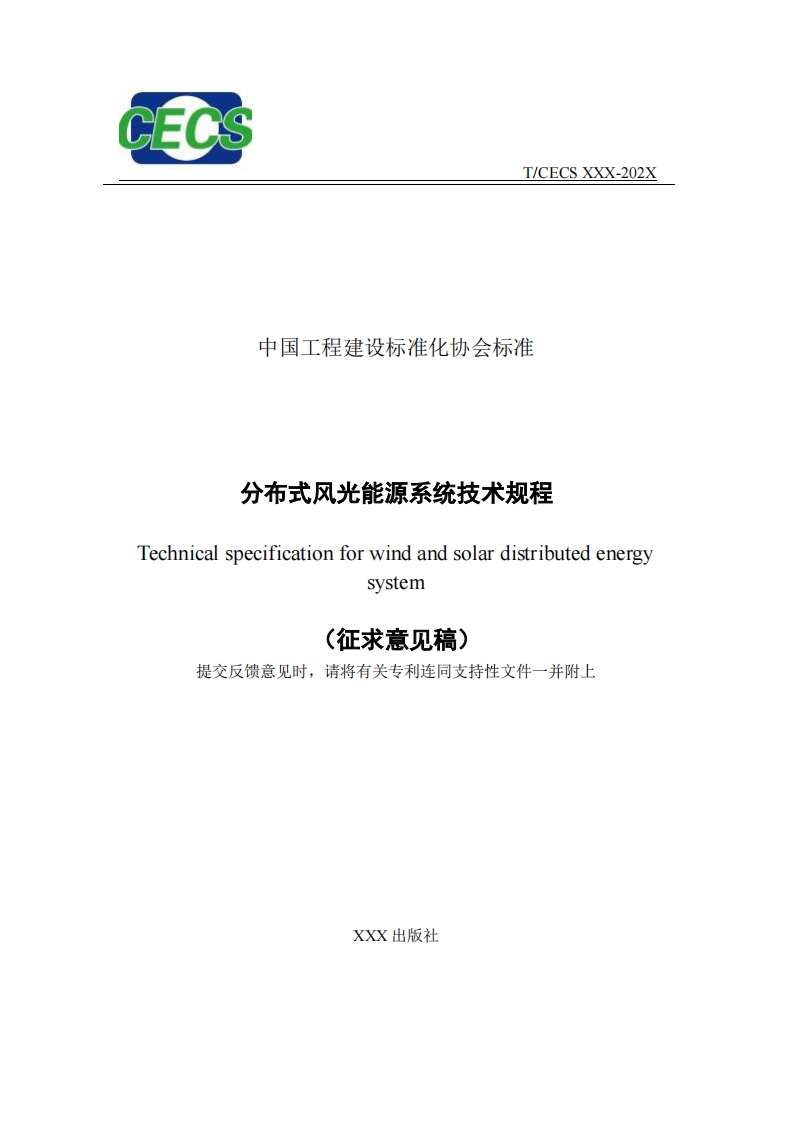 CECS

T/CECS XXX-202X

中国工程建设标准化协会标准

分布式风光能源系统技术规程

Technical specification for wind and solar distributed energy system

（征求意见稿）

提交反馈意见时，请将有关专利连同支持性文件一并附上

XXX 出版社